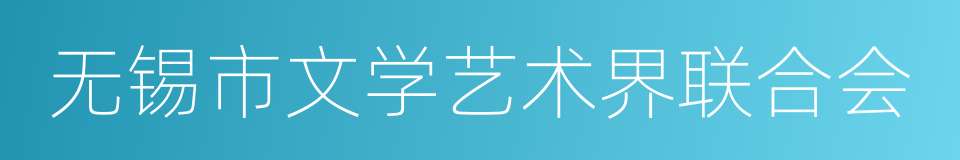 无锡市文学艺术界联合会